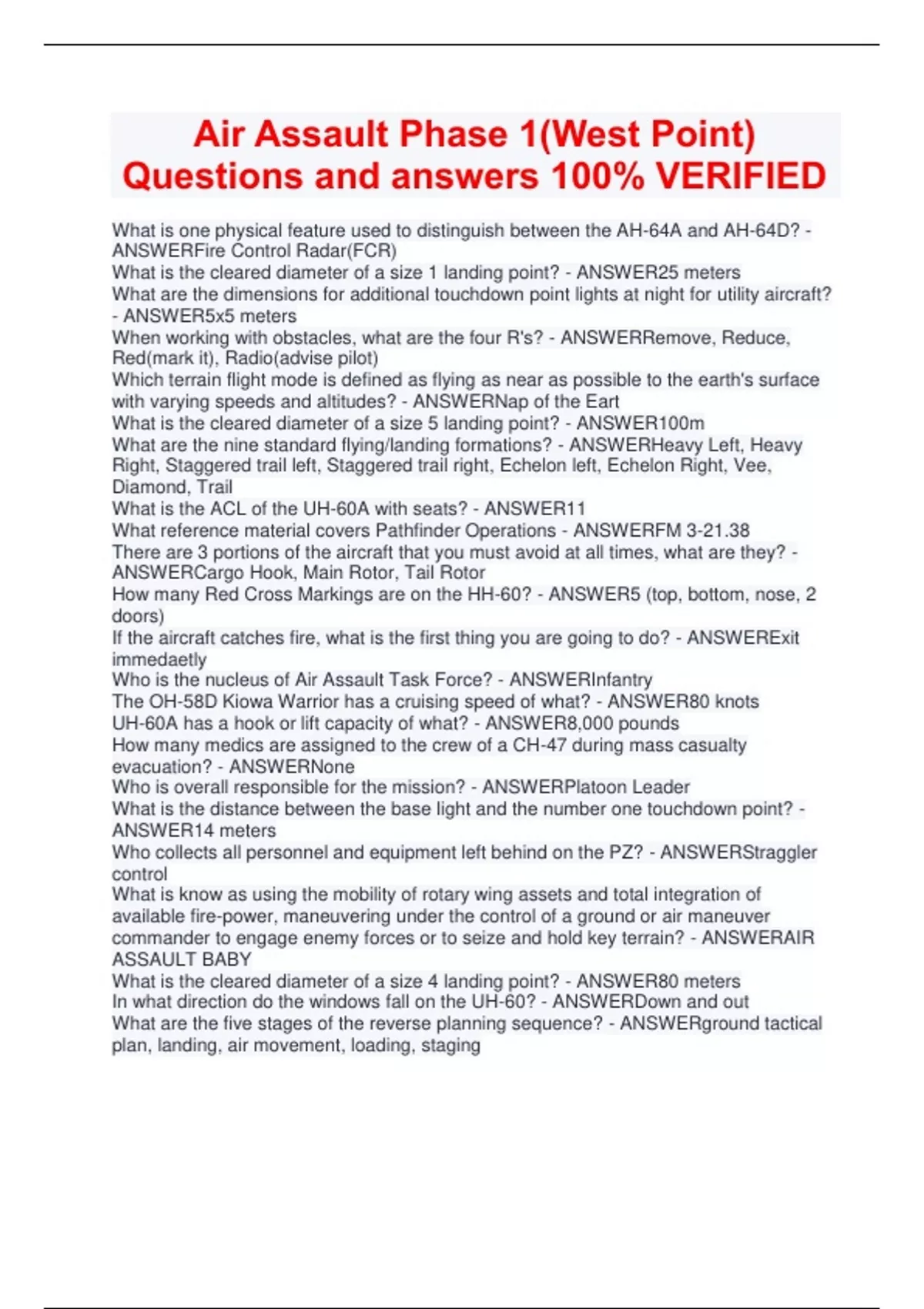 Air Assault Phase 1(West Point) Questions and answers 100% VERIFIED

What is one physical feature used to distinguish between the AH-64A and AH-64D? - ANSWERFire Control Radar(FCR)

What is the cleared diameter of a size 1 landing point? - ANSWER25 meters

What are the dimensions for additional touchdown point lights at night for utility aircraft? - ANSWER5x5 meters

When working with obstacles, what are the four R's? - ANSWERRemove, Reduce, Red(mark it), Radio(advise pilot)

Which terrain flight mode is defined as flying as near as possible to the earth's surface with varying speeds and altitudes? - ANSWERNap of the Eart

What is the cleared diameter of a size 5 landing point? - ANSWER100m

What are the nine standard flying/landing formations? - ANSWERHeavy Left, Heavy Right, Staggered trail left, Staggered trail right, Echelon left, Echelon Right, Vee, Diamond, Trail

What is the ACL of the UH-60A with seats? - ANSWER11

What reference material covers Pathfinder Operations - ANSWERFM 3-21.38

There are 3 portions of the aircraft that you must avoid at all times, what are they? - ANSWERCargo Hook, Main Rotor, Tail Rotor

How many Red Cross Markings are on the HH-60? - ANSWER5 (top, bottom, nose, 2 doors)

If the aircraft catches fire, what is the first thing you are going to do? - ANSWERExit immedaetly

Who is the nucleus of Air Assault Task Force? - ANSWERInfantry

The OH-58D Kiowa Warrior has a cruising speed of what? - ANSWER80 knots

UH-60A has a hook or lift capacity of what? - ANSWER8,000 pounds

How many medics are assigned to the crew of a CH-47 during mass casualty evacuation? - ANSWERNone

Who is overall responsible for the mission? - ANSWERPlatoon Leader

What is the distance between the base light and the number one touchdown point? - ANSWER14 meters

Who collects all personnel and equipment left behind on the PZ? - ANSWERStraggler control

What is know as using the mobility of rotary wing assets and total integration of available fire-power, maneuvering under the control of a ground or air maneuver commander to engage enemy forces or to seize and hold key terrain? - ANSWERAIR ASSAULT BABY

What is the cleared diameter of a size 4 landing point? - ANSWER80 meters

In what direction do the windows fall on the UH-60? - ANSWERDown and out

What are the five stages of the reverse planning sequence? - ANSWERground tactical plan, landing, air movement, loading, staging